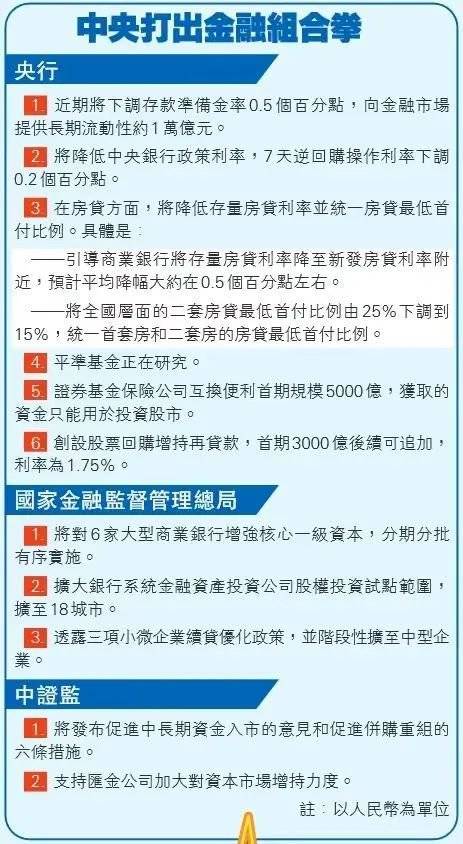 中央打出金融組合拳

央行

1. 近期將下調存款準備金率0.5個百分點，向金融市場提供長期流動性約1萬億元。

2. 將降低中央銀行政策利率，7天逆回購操作利率下調0.2個百分點。

3. 在房貸方面，將降低存量房貸利率並統一房貸最低首付比例。具體是：

——引導商業銀行將存量房貸利率降至新發房貸利率附近，預計平均降幅大約在0.5個百分點左右。

——將全國層面的二套房貸最低首付比例由25%下調到15%，統一首套房和二套房的房貸最低首付比例。

4. 平準基金正在研究。

5. 證券基金保險公司互換便利首期規模5000億，獲取的資金只能用於投資股市。

6. 創設股票回購增持再貸款，首期3000億後續可追加，利率為1.75%。

國家金融監督管理總局

1. 將對6家大型商業銀行增強核心一級資本，分期分批有序實施。

2. 擴大銀行系統金融資產投資公司股權投資試點範圍，擴至18城市。

3. 透露三項小微企業續貸優化政策，並階段性擴至中型企業。

中證監

1. 將發布促進中長期資金入市的意見和促進併購重組的六條措施。

2. 支持匯金公司加大對資本市場增持力度。

註：以人民幣為單位